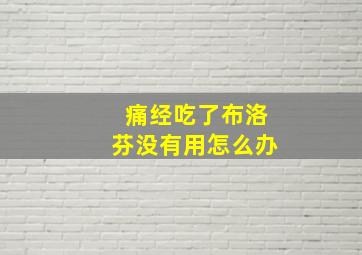 痛经吃了布洛芬没有用怎么办